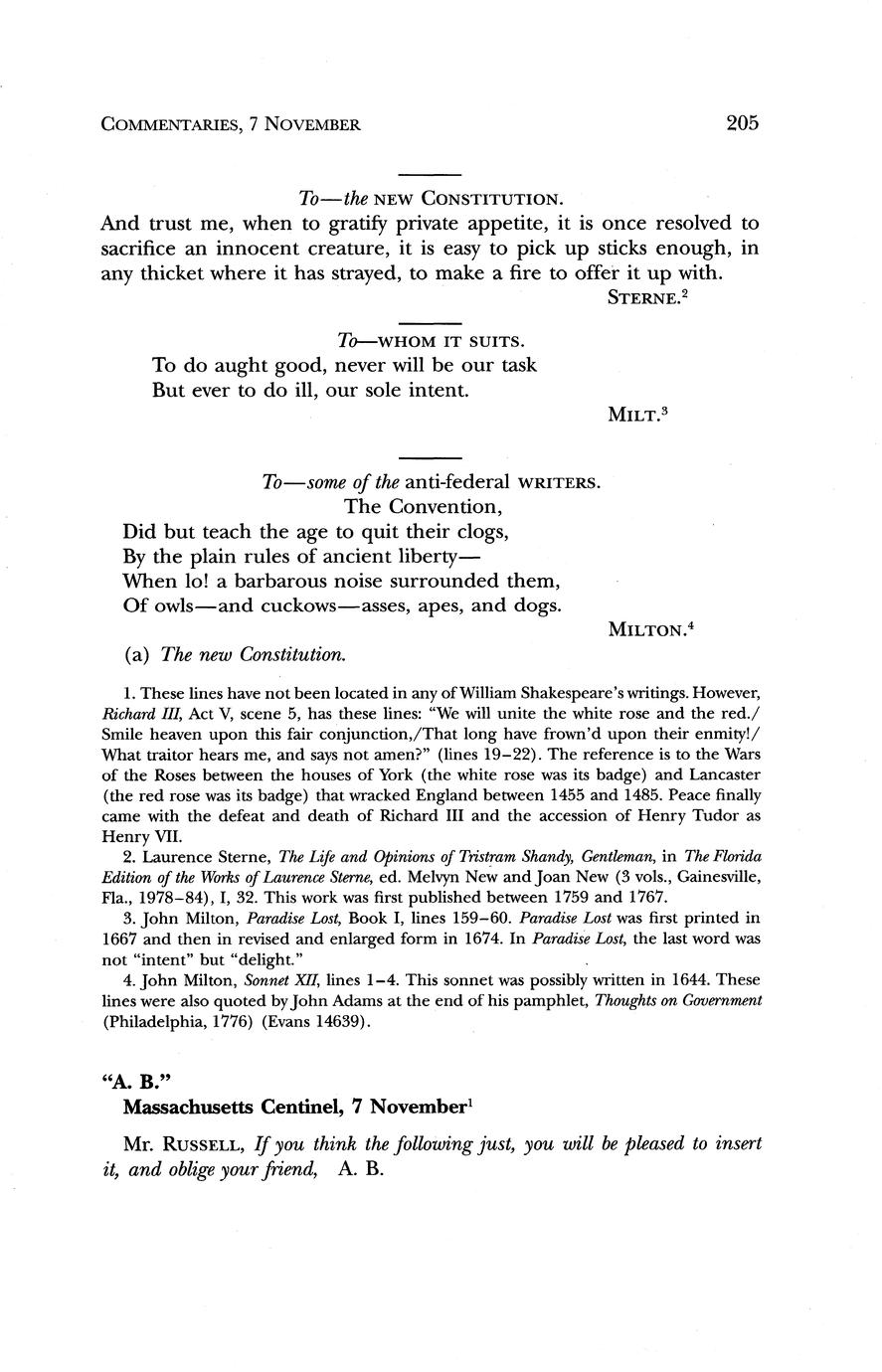 COMMENTARIES, 7 NOVEMBER 205

To—the NEW CONSTITUTION.

And trust me, when to gratify private appetite, it is once resolved to sacrifice an innocent creature, it is easy to pick up sticks enough, in any thicket where it has strayed, to make a fire to offer it up with.

STERNE.$^2$

To—WHOM IT SUITS.

To do aught good, never will be our task
But ever to do ill, our sole intent.

MILT.$^3$

To—some of the anti-federal WRITERS.

The Convention,
Did but teach the age to quit their clogs,
By the plain rules of ancient liberty—
When lo! a barbarous noise surrounded them,
Of owls—and cuckows—asses, apes, and dogs.

MILTON.$^4$

(a) The new Constitution.

1. These lines have not been located in any of William Shakespeare's writings. However, Richard III, Act V, scene 5, has these lines: "We will unite the white rose and the red./ Smile heaven upon this fair conjunction,/That long have frown'd upon their enmity!/ What traitor hears me, and says not amen?" (lines 19–22). The reference is to the Wars of the Roses between the houses of York (the white rose was its badge) and Lancaster (the red rose was its badge) that wracked England between 1455 and 1485. Peace finally came with the defeat and death of Richard III and the accession of Henry Tudor as Henry VII.

2. Laurence Sterne, The Life and Opinions of Tristram Shandy, Gentleman, in The Florida Edition of the Works of Laurence Sterne, ed. Melvyn New and Joan New (3 vols., Gainesville, Fla., 1978–84), I, 32. This work was first published between 1759 and 1767.

3. John Milton, Paradise Lost, Book I, lines 159–60. Paradise Lost was first printed in 1667 and then in revised and enlarged form in 1674. In Paradise Lost, the last word was not "intent" but "delight."

4. John Milton, Sonnet XII, lines 1–4. This sonnet was possibly written in 1644. These lines were also quoted by John Adams at the end of his pamphlet, Thoughts on Government (Philadelphia, 1776) (Evans 14639).

"A. B."
Massachusetts Centinel, 7 November$^1$

Mr. RUSSELL, If you think the following just, you will be pleased to insert it, and oblige your friend, A. B.